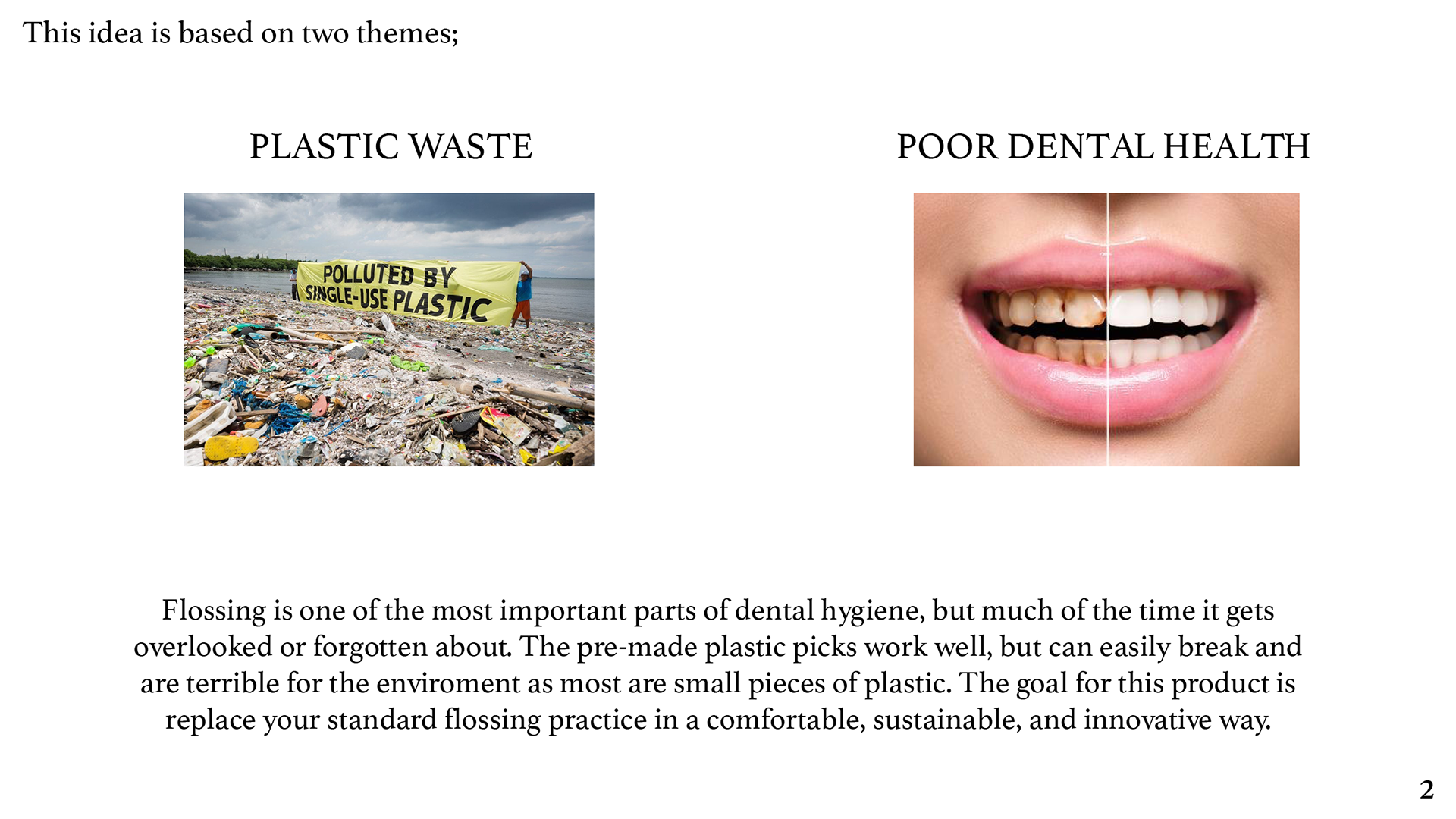 This idea is based on two themes;

PLASTIC WASTE

POLLUTED BY SINGLE-USE PLASTIC

POOR DENTAL HEALTH

Flossing is one of the most important parts of dental hygiene, but much of the time it gets overlooked or forgotten about. The pre-made plastic picks work well, but can easily break and are terrible for the enviroment as most are small pieces of plastic. The goal for this product is replace your standard flossing practice in a comfortable, sustainable, and innovative way.

2